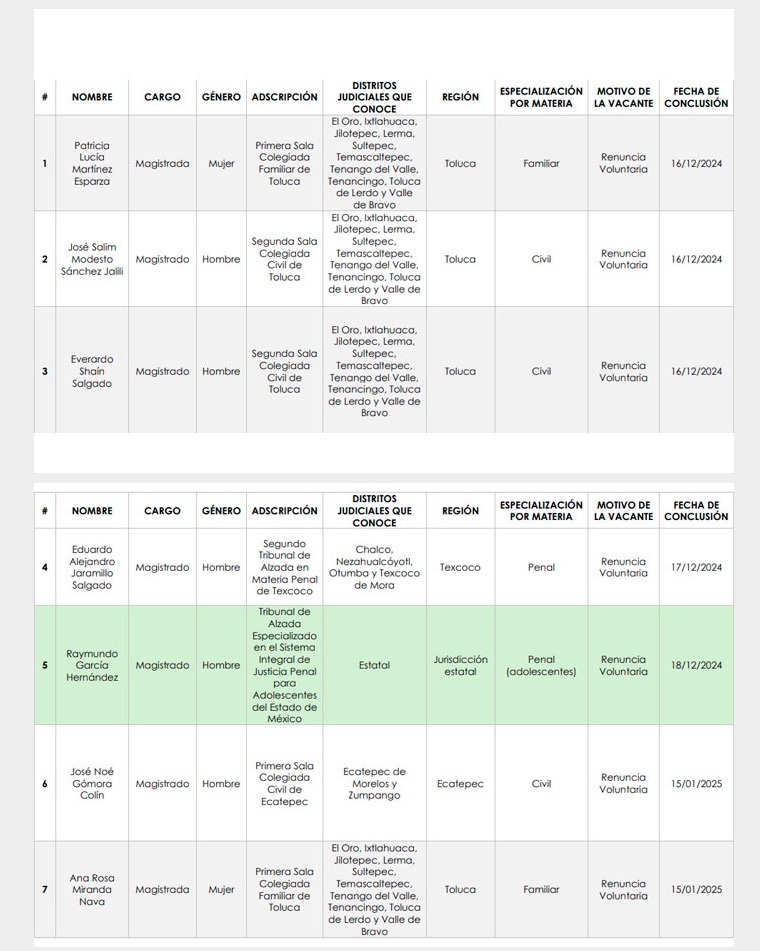 | # | NOMBRE | CARGO | GÉNERO | ADSCRIPCIÓN | DISTRITOS JUDICIALES QUE CONOCE | REGIÓN | ESPECIALIZACIÓN POR MATERIA | MOTIVO DE LA VACANTE | FECHA DE CONCLUSIÓN |
|---|---|---|---|---|---|---|---|---|---|
| 1 | Patricia Lucía Martínez Esparza | Magistrada | Mujer | Primera Sala Colegiada Familiar de Toluca | El Oro, Ixtlahuaca, Jilotepec, Lerma, Sultepec, Temascaltepec, Tenango del Valle, Tenancingo, Toluca de Lerdo y Valle de Bravo | Toluca | Familiar | Renuncia Voluntaria | 16/12/2024 |
| 2 | José Salim Modesto Sánchez Jalili | Magistrado | Hombre | Segunda Sala Colegiada Civil de Toluca | El Oro, Ixtlahuaca, Jilotepec, Lerma, Sultepec, Temascaltepec, Tenango del Valle, Tenancingo, Toluca de Lerdo y Valle de Bravo | Toluca | Civil | Renuncia Voluntaria | 16/12/2024 |
| 3 | Everardo Shaín Salgado | Magistrado | Hombre | Segunda Sala Colegiada Civil de Toluca | El Oro, Ixtlahuaca, Jilotepec, Lerma, Sultepec, Temascaltepec, Tenango del Valle, Tenancingo, Toluca de Lerdo y Valle de Bravo | Toluca | Civil | Renuncia Voluntaria | 16/12/2024 |

| # | NOMBRE | CARGO | GÉNERO | ADSCRIPCIÓN | DISTRITOS JUDICIALES QUE CONOCE | REGIÓN | ESPECIALIZACIÓN POR MATERIA | MOTIVO DE LA VACANTE | FECHA DE CONCLUSIÓN |
|---|---|---|---|---|---|---|---|---|---|
| 4 | Eduardo Alejandro Jaramillo Salgado | Magistrado | Hombre | Segundo Tribunal de Alzada en Materia Penal de Texcoco | Chalco, Nezahualcóyotl, Otumba y Texcoco de Mora | Texcoco | Penal | Renuncia Voluntaria | 17/12/2024 |
| 5 | Raymundo García Hernández | Magistrado | Hombre | Tribunal de Alzada Especializado en el Sistema Integral de Justicia Penal para Adolescentes del Estado de México | Estatal | Jurisdicción estatal | Penal (adolescentes) | Renuncia Voluntaria | 18/12/2024 |
| 6 | José Noé Gómora Colín | Magistrado | Hombre | Primera Sala Colegiada Civil de Ecatepec | Ecatepec de Morelos y Zumpango | Ecatepec | Civil | Renuncia Voluntaria | 15/01/2025 |
| 7 | Ana Rosa Miranda Nava | Magistrada | Mujer | Primera Sala Colegiada Familiar de Toluca | El Oro, Ixtlahuaca, Jilotepec, Lerma, Sultepec, Temascaltepec, Tenango del Valle, Tenancingo, Toluca de Lerdo y Valle de Bravo | Toluca | Familiar | Renuncia Voluntaria | 15/01/2025 |